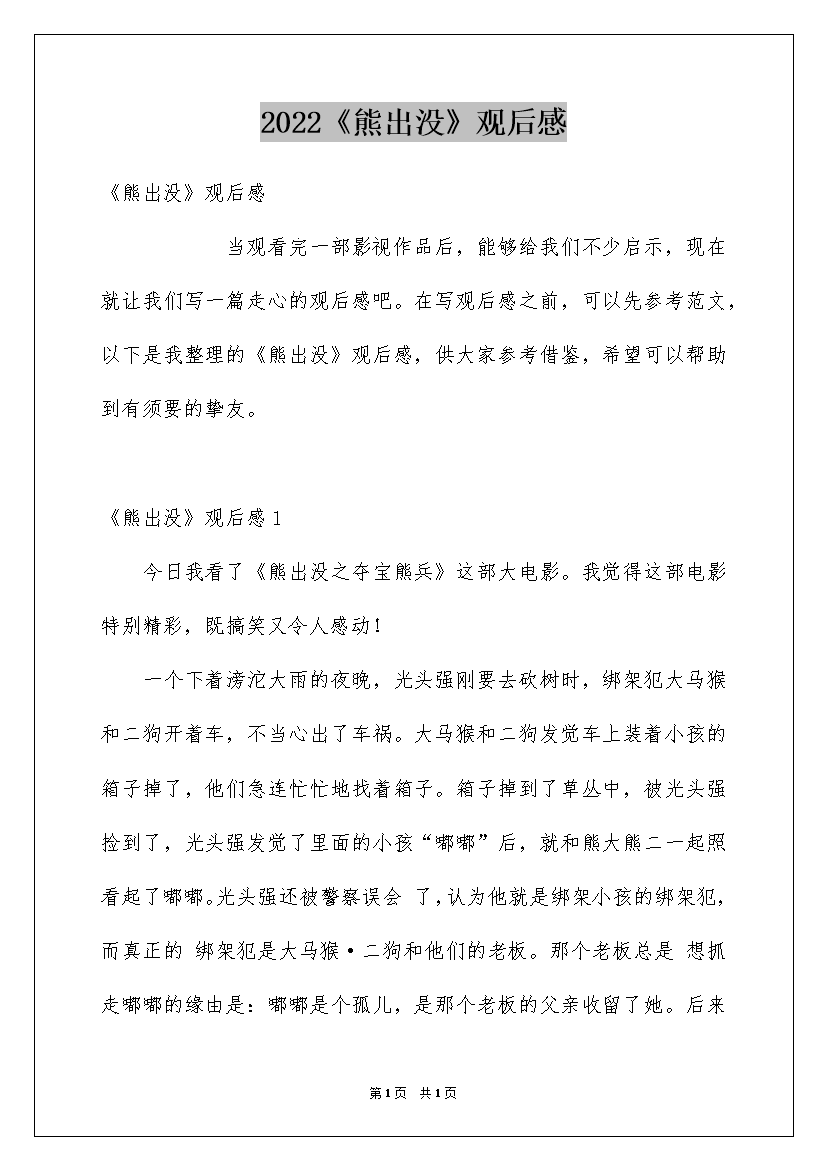 2022《熊出没》观后感

《熊出没》观后感

当观看完一部影视作品后，能够给我们不少启示，现在就让我们写一篇走心的观后感吧。在写观后感之前，可以先参考范文，以下是我整理的《熊出没》观后感，供大家参考借鉴，希望可以帮助到有须要的挚友。

《熊出没》观后感 1

今日我看了《熊出没之夺宝熊兵》这部大电影。我觉得这部电影特别精彩，既搞笑又令人感动！

一个下着滂沱大雨的夜晚，光头强刚要去砍树时，绑架犯大马猴和二狗开着车，不当心出了车祸。大马猴和二狗发觉车上装着小孩的箱子掉了，他们急连忙忙地找着箱子。箱子掉到了草丛中，被光头强捡到了，光头强发觉了里面的小孩“嘟嘟”后，就和熊大熊二一起照看起了嘟嘟。光头强还被警察误会 了，认为他就是绑架小孩的绑架犯，而真正的 绑架犯是大马猴·二狗和他们的老板。那个老板总是 想抓走嘟嘟的缘由是：嘟嘟是个孤儿，是那个老板的父亲收留了她。后来

第1页 共1页